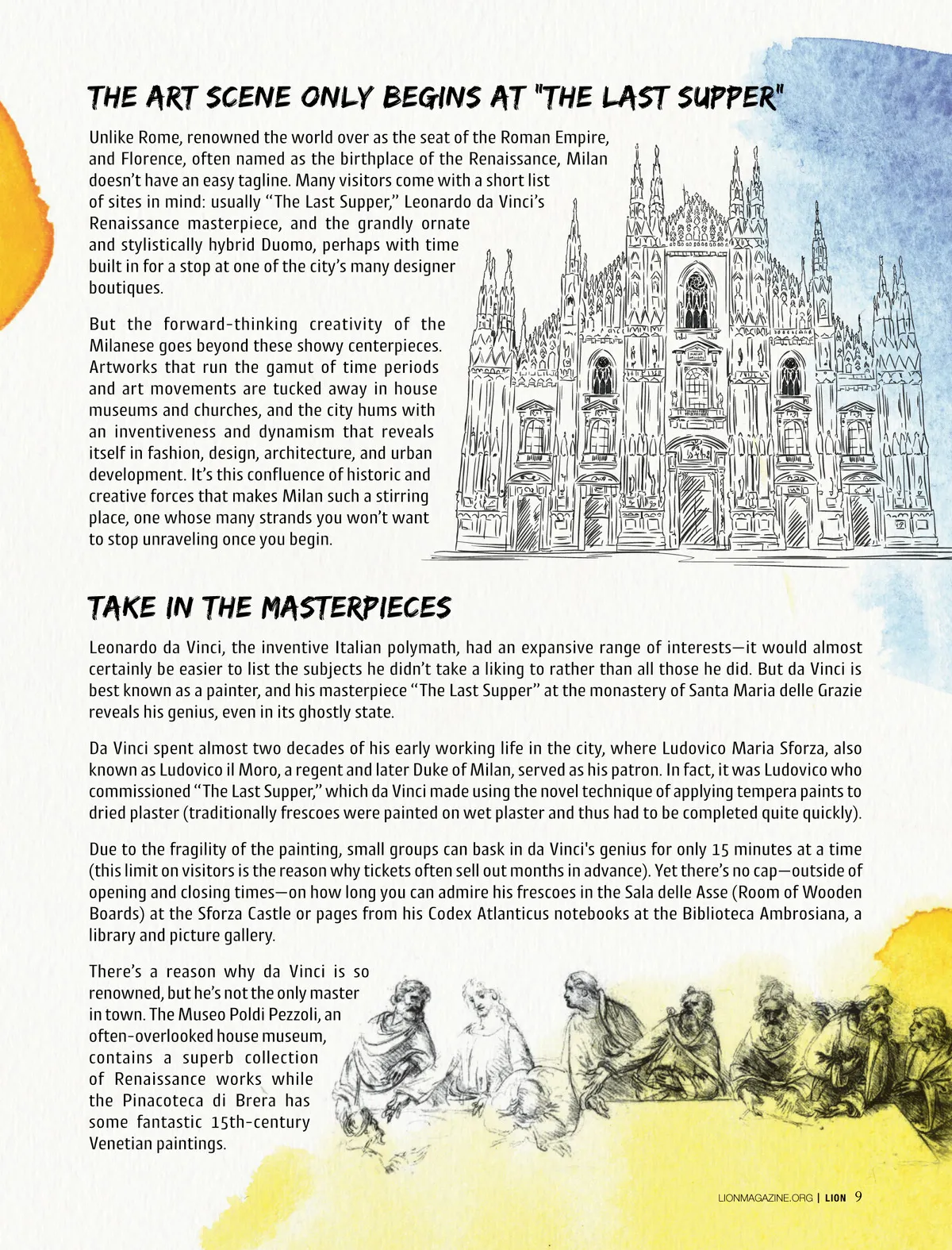 THE ART SCENE ONLY BEGINS AT "THE LAST SUPPER"

Unlike Rome, renowned the world over as the seat of the Roman Empire, and Florence, often named as the birthplace of the Renaissance, Milan doesn't have an easy tagline. Many visitors come with a short list of sites in mind: usually "The Last Supper," Leonardo da Vinci's Renaissance masterpiece, and the grandly ornate and stylistically hybrid Duomo, perhaps with time built in for a stop at one of the city's many designer boutiques.

But the forward-thinking creativity of the Milanese goes beyond these showy centerpieces. Artworks that run the gamut of time periods and art movements are tucked away in house museums and churches, and the city hums with an inventiveness and dynamism that reveals itself in fashion, design, architecture, and urban development. It's this confluence of historic and creative forces that makes Milan such a stirring place, one whose many strands you won't want to stop unraveling once you begin.

TAKE IN THE MASTERPIECES

Leonardo da Vinci, the inventive Italian polymath, had an expansive range of interests—it would almost certainly be easier to list the subjects he didn't take a liking to rather than all those he did. But da Vinci is best known as a painter, and his masterpiece "The Last Supper" at the monastery of Santa Maria delle Grazie reveals his genius, even in its ghostly state.

Da Vinci spent almost two decades of his early working life in the city, where Ludovico Maria Sforza, also known as Ludovico il Moro, a regent and later Duke of Milan, served as his patron. In fact, it was Ludovico who commissioned "The Last Supper," which da Vinci made using the novel technique of applying tempera paints to dried plaster (traditionally frescoes were painted on wet plaster and thus had to be completed quite quickly).

Due to the fragility of the painting, small groups can bask in da Vinci's genius for only 15 minutes at a time (this limit on visitors is the reason why tickets often sell out months in advance). Yet there's no cap—outside of opening and closing times—on how long you can admire his frescoes in the Sala delle Asse (Room of Wooden Boards) at the Sforza Castle or pages from his Codex Atlanticus notebooks at the Biblioteca Ambrosiana, a library and picture gallery.

There's a reason why da Vinci is so renowned, but he's not the only master in town. The Museo Poldi Pezzoli, an often-overlooked house museum, contains a superb collection of Renaissance works while the Pinacoteca di Brera has some fantastic 15th-century Venetian paintings.

LIONMAGAZINE.ORG | LION 9